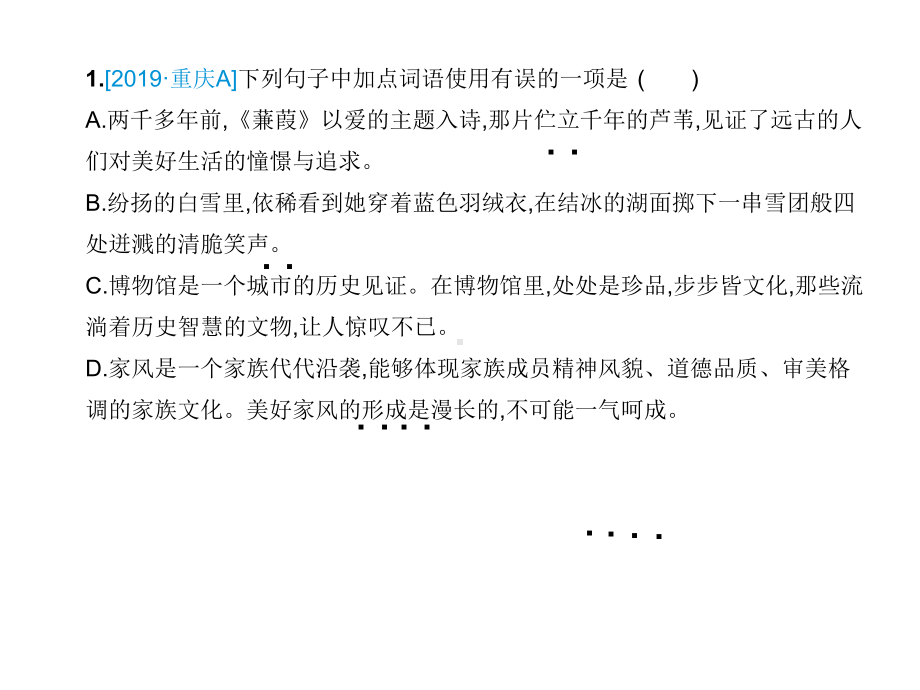 1.[2019·重庆A]下列句子中加点词语使用有误的一项是 (　　)
A.两千多年前,《蒹葭》以爱的主题入诗,那片伫立千年的芦苇,见证了远古的人们对美好生活的憧憬与追求。
B.纷扬的白雪里,依稀看到她穿着蓝色羽绒衣,在结冰的湖面掷下一串雪团般四处迸溅的清脆笑声。
C.博物馆是一个城市的历史见证。在博物馆里,处处是珍品,步步皆文化,那些流淌着历史智慧的文物,让人惊叹不已。
D.家风是一个家族代代沿袭,能够体现家族成员精神风貌、道德品质、审美格调的家族文化。美好家风的形成是漫长的,不可能一气呵成。